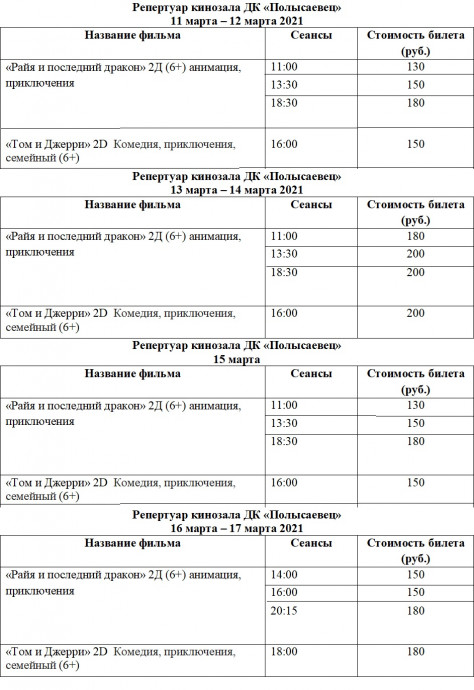 Репертуар кинозала ДК «Полысаевец»
11 марта – 12 марта 2021

| Название фильма | Сеансы | Стоимость билета (руб.) |
|---|---|---|
| «Райя и последний дракон» 2Д (6+) анимация, приключения | 11:00 | 130 |
| | 13:30 | 150 |
| | 18:30 | 180 |
| «Том и Джерри» 2D Комедия, приключения, семейный (6+) | 16:00 | 150 |

Репертуар кинозала ДК «Полысаевец»
13 марта – 14 марта 2021

| Название фильма | Сеансы | Стоимость билета (руб.) |
|---|---|---|
| «Райя и последний дракон» 2Д (6+) анимация, приключения | 11:00 | 180 |
| | 13:30 | 200 |
| | 18:30 | 200 |
| «Том и Джерри» 2D Комедия, приключения, семейный (6+) | 16:00 | 200 |

Репертуар кинозала ДК «Полысаевец»
15 марта

| Название фильма | Сеансы | Стоимость билета (руб.) |
|---|---|---|
| «Райя и последний дракон» 2Д (6+) анимация, приключения | 11:00 | 130 |
| | 13:30 | 150 |
| | 18:30 | 180 |
| «Том и Джерри» 2D Комедия, приключения, семейный (6+) | 16:00 | 150 |

Репертуар кинозала ДК «Полысаевец»
16 марта – 17 марта 2021

| Название фильма | Сеансы | Стоимость билета (руб.) |
|---|---|---|
| «Райя и последний дракон» 2Д (6+) анимация, приключения | 14:00 | 150 |
| | 16:00 | 150 |
| | 20:15 | 180 |
| «Том и Джерри» 2D Комедия, приключения, семейный (6+) | 18:00 | 180 |